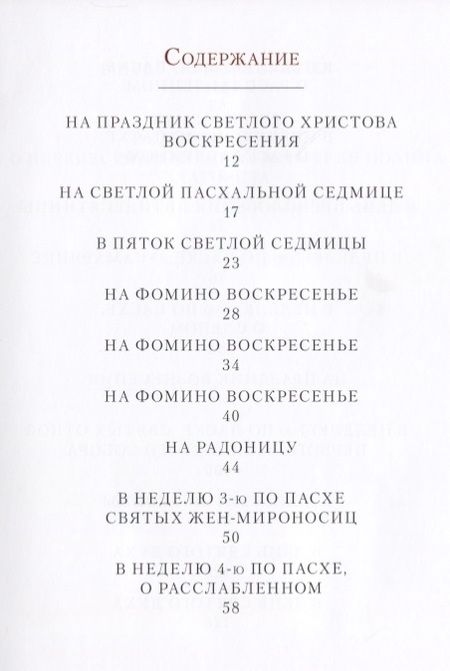 Содержание

НА ПРАЗДНИК СВЕТЛОГО ХРИСТОВА ВОСКРЕСЕНИЯ
12

НА СВЕТЛОЙ ПАСХАЛЬНОЙ СЕДМИЦЕ
17

В ПЯТОК СВЕТЛОЙ СЕДМИЦЫ
23

НА ФОМИНО ВОСКРЕСЕНЬЕ
28

НА ФОМИНО ВОСКРЕСЕНЬЕ
34

НА ФОМИНО ВОСКРЕСЕНЬЕ
40

НА РАДОНИЦУ
44

В НЕДЕЛЮ 3-ю ПО ПАСХЕ СВЯТЫХ ЖЕН-МИРОНОСИЦ
50

В НЕДЕЛЮ 4-ю ПО ПАСХЕ, О РАССЛАБЛЕННОМ
58